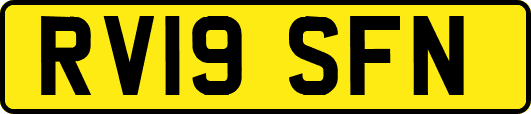 RV19 SFN